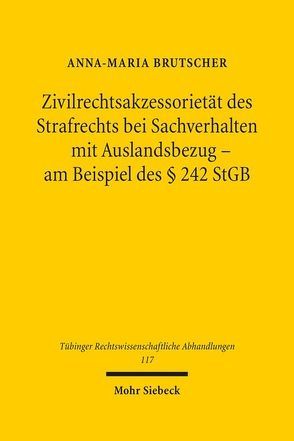 ANNA-MARIA BRUTSCHER

Zivilrechtsakzessorietät des Strafrechts bei Sachverhalten mit Auslandsbezug – am Beispiel des § 242 StGB

Tübinger Rechtswissenschaftliche Abhandlungen
117

Mohr Siebeck